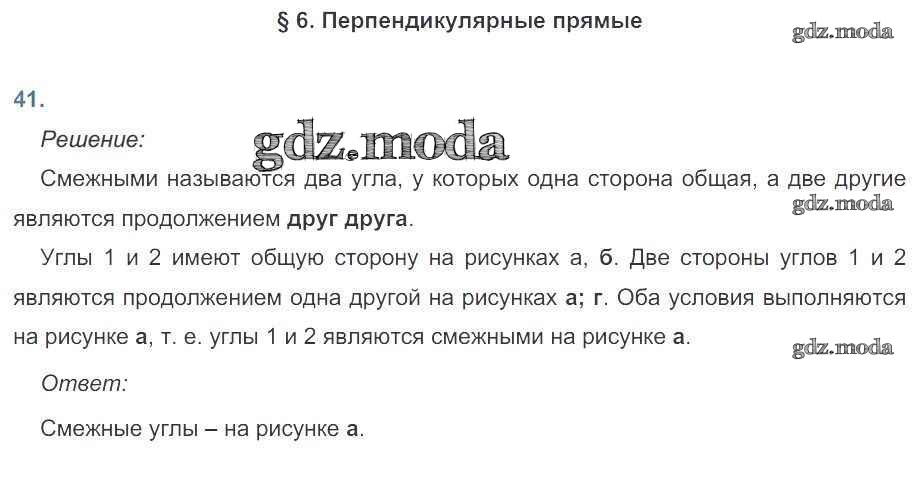 § 6. Перпендикулярные прямые

41.

Решение:

Смежными называются два угла, у которых одна сторона общая, а две другие являются продолжением друг друга.

Углы 1 и 2 имеют общую сторону на рисунках а, б. Две стороны углов 1 и 2 являются продолжением одна другой на рисунках а; г. Оба условия выполняются на рисунке а, т. е. углы 1 и 2 являются смежными на рисунке а.

Ответ:

Смежные углы – на рисунке а.

gdz.moda